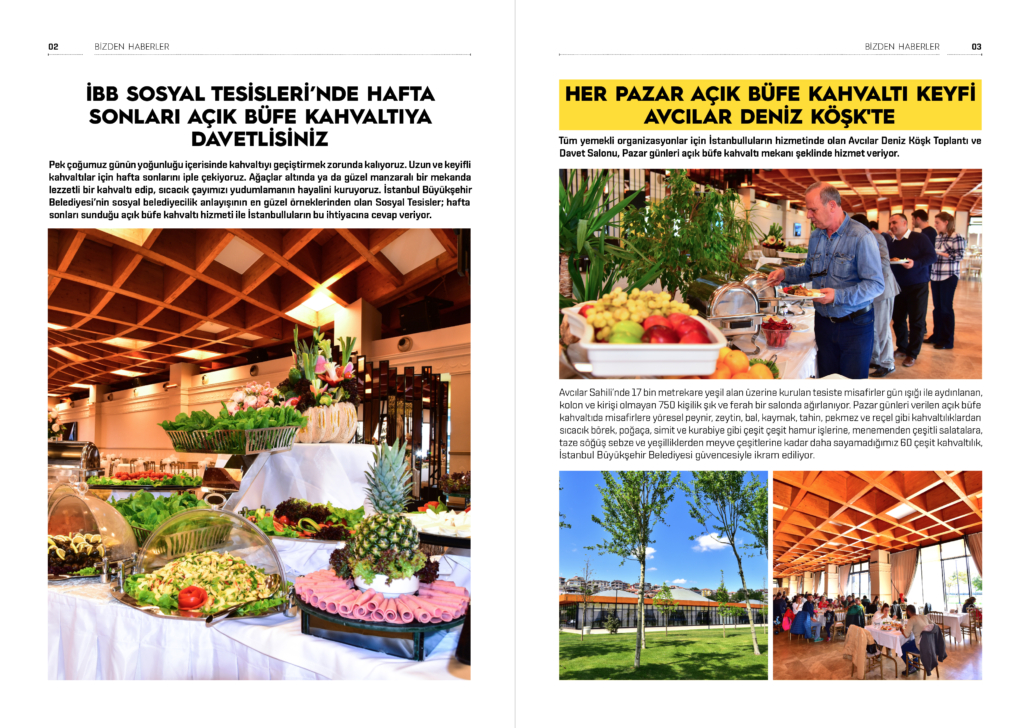 02 BİZDEN HABERLER

İBB SOSYAL TESİSLERİ'NDE HAFTA SONLARI AÇIK BÜFE KAHVALTIYA DAVETLİSİNİZ

Pek çoğumuz günün yoğunluğu içerisinde kahvaltıyı geçiştirmek zorunda kalıyoruz. Uzun ve keyifli kahvaltılar için hafta sonlarını iple çekiyoruz. Ağaçlar altında ya da güzel manzaralı bir mekanda lezzetli bir kahvaltı edip, sıcacık çayımızı yudumlamanın hayalini kuruyoruz. İstanbul Büyükşehir Belediyesi'nin sosyal belediyecilik anlayışının en güzel örneklerinden olan Sosyal Tesisler; hafta sonları sunduğu açık büfe kahvaltı hizmeti ile İstanbulluların bu ihtiyacına cevap veriyor.

BİZDEN HABERLER 03

HER PAZAR AÇIK BÜFE KAHVALTI KEYFİ AVCILAR DENİZ KÖŞK'TE

Tüm yemekli organizasyonlar için İstanbulluların hizmetinde olan Avcılar Deniz Köşk Toplantı ve Davet Salonu, Pazar günleri açık büfe kahvaltı mekanı şeklinde hizmet veriyor.

Avcılar Sahili'nde 17 bin metrekare yeşil alan üzerine kurulan tesiste misafirler gün ışığı ile aydınlanan, kolon ve kirişi olmayan 750 kişilik şık ve ferah bir salonda ağırlanıyor. Pazar günleri verilen açık büfe kahvaltıda misafirlere yöresel peynir, zeytin, bal, kaymak, tahin, pekmez ve reçel gibi kahvaltılıklardan sıcacık börek, poğaça, simit ve kurabiye gibi çeşit çeşit hamur işlerine, menemenden çeşitli salatalara, taze söğüş sebze ve yeşilliklerden meyve çeşitlerine kadar daha sayamadığımız 60 çeşit kahvaltılık, İstanbul Büyükşehir Belediyesi güvencesiyle ikram ediliyor.